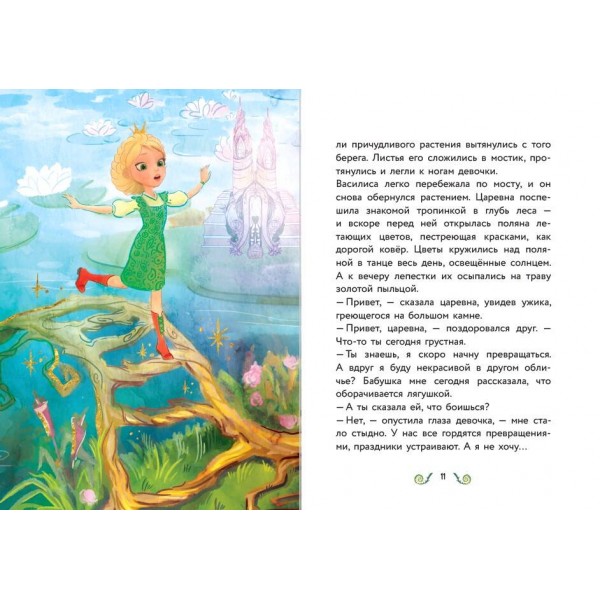 ли причудливого растения вытянулись с того берега. Листья его сложились в мостик, протянулись и легли к ногам девочки.
Василиса легко перебежала по мосту, и он снова обернулся растением. Царевна поспешила знакомой тропинкой в глубь леса — и вскоре перед ней открылась поляна летающих цветов, пестреющая красками, как дорогой ковёр. Цветы кружились над поляной в танце весь день, освещённые солнцем. А к вечеру лепестки их осыпались на траву золотой пыльцой.
— Привет, — сказала царевна, увидев ужика, греющегося на большом камне.
— Привет, царевна, — поздоровался друг. — Что-то ты сегодня грустная.
— Ты знаешь, я скоро начну превращаться. А вдруг я буду некрасивой в другом обличье? Бабушка мне сегодня рассказала, что оборачивается лягушкой.
— А ты сказала ей, что боишься?
— Нет, — опустила глаза девочка, — мне стало стыдно. У нас все гордятся превращениями, праздники устраивают. А я не хочу...

11